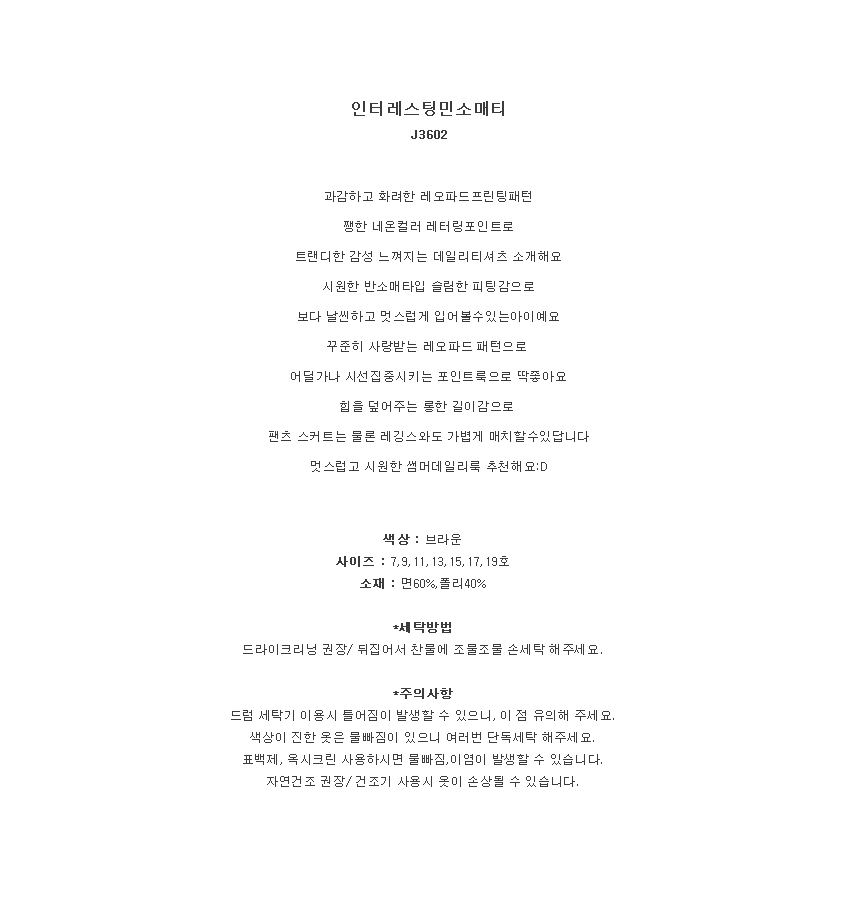 인터레스팅민소매티
J3602

과감하고 화려한 레오파드프린팅패턴

쨍한 네온컬러 레터링포인트로

트랜디한 감성 느껴지는 데일리티셔츠 소개해요

시원한 반소매타입 슬림한 피팅감으로

보다 날씬하고 멋스럽게 입어볼수있는아이예요

꾸준히 사랑받는 레오파드 패턴으로

어딜가나 시선집중시키는 포인트룩으로 딱좋아요

힙을 덮어주는 롱한 길이감으로

팬츠 스커트는 물론 레깅스와도 가볍게 매치할수있답니다

멋스럽고 시원한 썸머데일리룩 추천해요:D

색상 : 브라운
사이즈 : 7,9,11,13,15,17,19호
소재 : 면60%,폴리40%

*세탁방법
드라이크리닝 권장/ 뒤집어서 찬물에 조물조물 손세탁 해주세요.

*주의사항
드럼 세탁기 이용시 틀어짐이 발생할 수 있으니, 이 점 유의해 주세요.
색상이 진한 옷은 물빠짐이 있으니 여러번 단독세탁 해주세요.
표백제, 옥시크린 사용하시면 물빠짐,이염이 발생할 수 있습니다.
자연건조 권장/ 건조기 사용시 옷이 손상될 수 있습니다.